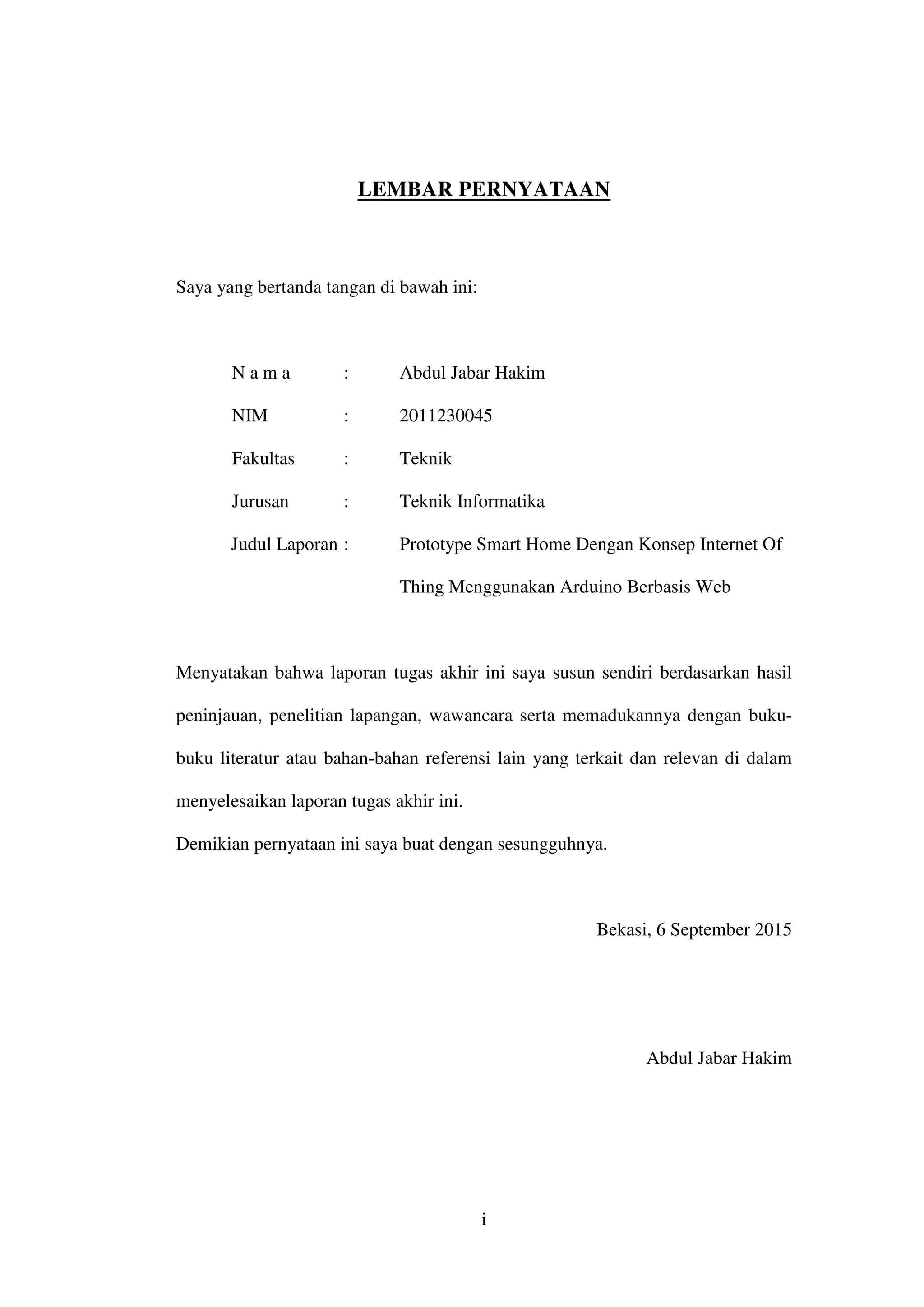 LEMBAR PERNYATAAN

Saya yang bertanda tangan di bawah ini:

N a m a : Abdul Jabar Hakim

NIM : 2011230045

Fakultas : Teknik

Jurusan : Teknik Informatika

Judul Laporan : Prototype Smart Home Dengan Konsep Internet Of Thing Menggunakan Arduino Berbasis Web

Menyatakan bahwa laporan tugas akhir ini saya susun sendiri berdasarkan hasil peninjauan, penelitian lapangan, wawancara serta memadukannya dengan buku-buku literatur atau bahan-bahan referensi lain yang terkait dan relevan di dalam menyelesaikan laporan tugas akhir ini.

Demikian pernyataan ini saya buat dengan sesungguhnya.

Bekasi, 6 September 2015

Abdul Jabar Hakim

i